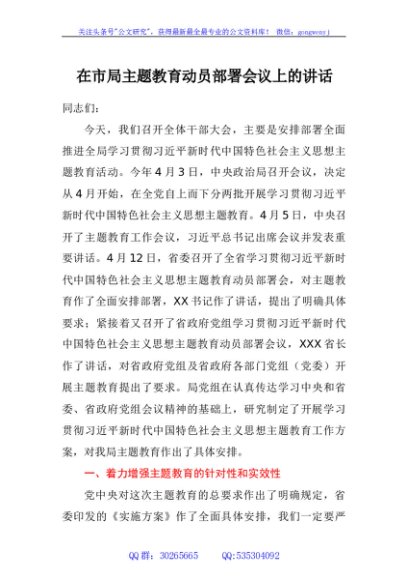 关注头条号"公文研究"，获得最新最全最专业的公文资料库！ 微信：gongwenyj

在市局主题教育动员部署会议上的讲话

同志们：

今天，我们召开全体干部大会，主要是安排部署全面推进全局学习贯彻习近平新时代中国特色社会主义思想主题教育活动。今年4月3日，中央政治局召开会议，决定从4月开始，在全党自上而下分两批开展学习贯彻习近平新时代中国特色社会主义思想主题教育。4月5日，中央召开了主题教育工作会议，习近平总书记出席会议并发表重要讲话。4月12日，省委召开了全省学习贯彻习近平新时代中国特色社会主义思想主题教育动员部署会，对主题教育作了全面安排部署，XX书记作了讲话，提出了明确具体要求；紧接着又召开了省政府党组学习贯彻习近平新时代中国特色社会主义思想主题教育动员部署会议，XXX省长作了讲话，对省政府党组及省政府各部门党组（党委）开展主题教育提出了要求。局党组在认真传达学习中央和省委、省政府党组会议精神的基础上，研究制定了开展学习贯彻习近平新时代中国特色社会主义思想主题教育工作方案，对我局主题教育作出了具体安排。

一、着力增强主题教育的针对性和实效性

党中央对这次主题教育的总要求作出了明确规定，省委印发的《实施方案》作了全面具体安排，我们一定要严

QQ群：30265665 QQ:535304092